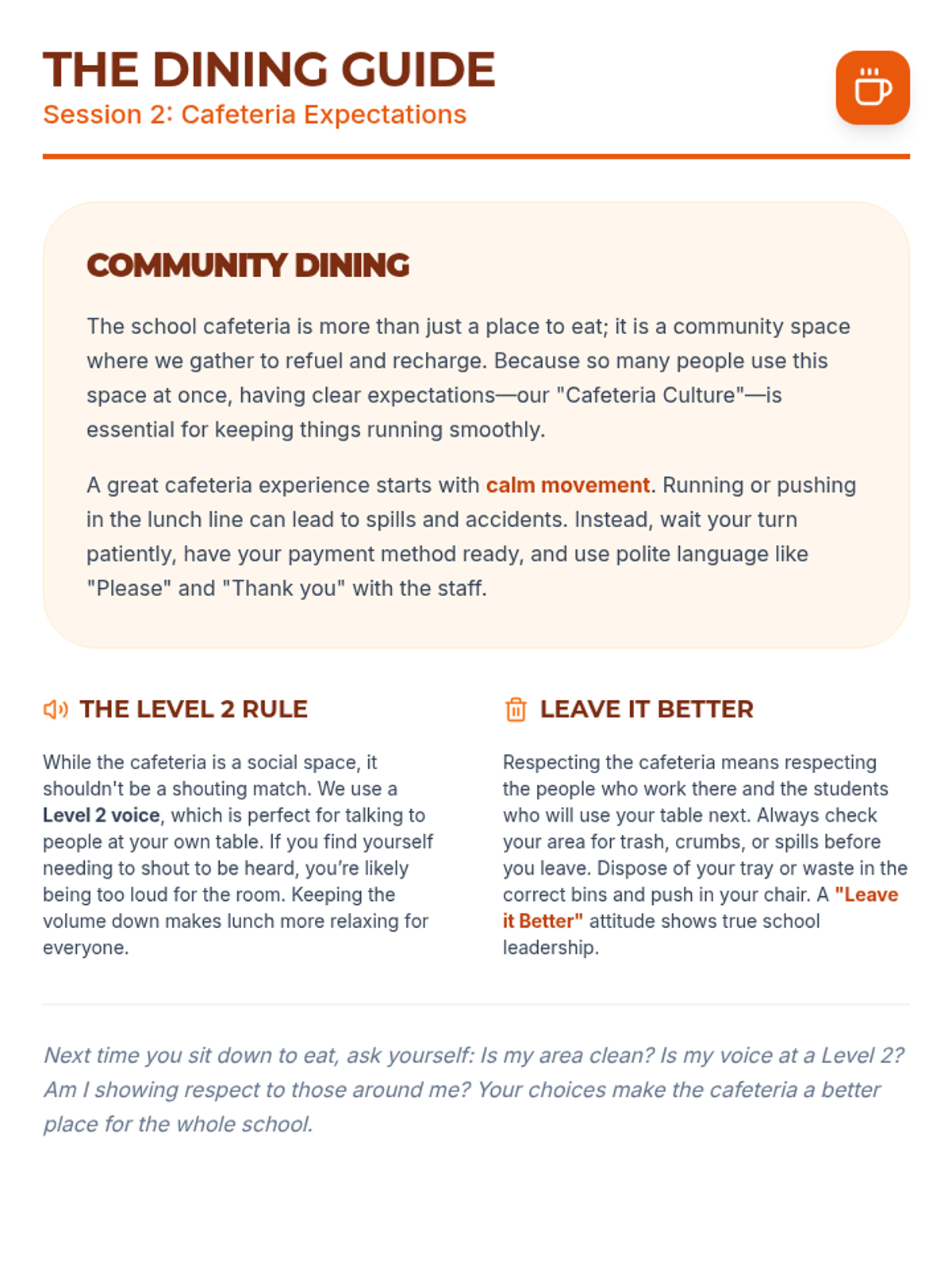 THE DINING GUIDE
Session 2: Cafeteria Expectations

COMMUNITY DINING

The school cafeteria is more than just a place to eat; it is a community space where we gather to refuel and recharge. Because so many people use this space at once, having clear expectations—our "Cafeteria Culture"—is essential for keeping things running smoothly.

A great cafeteria experience starts with calm movement. Running or pushing in the lunch line can lead to spills and accidents. Instead, wait your turn patiently, have your payment method ready, and use polite language like "Please" and "Thank you" with the staff.

THE LEVEL 2 RULE

While the cafeteria is a social space, it shouldn't be a shouting match. We use a Level 2 voice, which is perfect for talking to people at your own table. If you find yourself needing to shout to be heard, you're likely being too loud for the room. Keeping the volume down makes lunch more relaxing for everyone.

LEAVE IT BETTER

Respecting the cafeteria means respecting the people who work there and the students who will use your table next. Always check your area for trash, crumbs, or spills before you leave. Dispose of your tray or waste in the correct bins and push in your chair. A "Leave it Better" attitude shows true school leadership.

Next time you sit down to eat, ask yourself: Is my area clean? Is my voice at a Level 2? Am I showing respect to those around me? Your choices make the cafeteria a better place for the whole school.